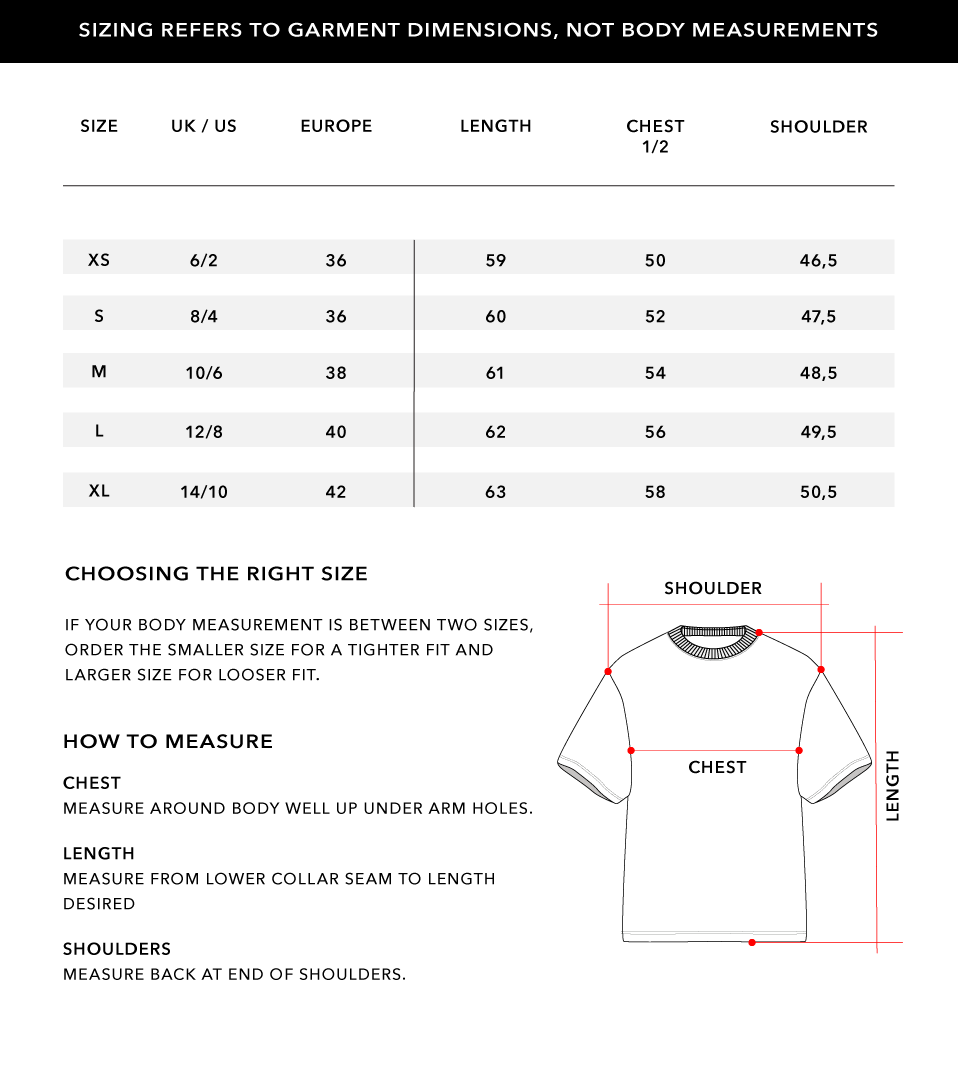 SIZING REFERS TO GARMENT DIMENSIONS, NOT BODY MEASUREMENTS

| SIZE | UK / US | EUROPE | LENGTH | CHEST 1/2 | SHOULDER |
|---|---|---|---|---|---|
| XS | 6/2 | 36 | 59 | 50 | 46,5 |
| S | 8/4 | 36 | 60 | 52 | 47,5 |
| M | 10/6 | 38 | 61 | 54 | 48,5 |
| L | 12/8 | 40 | 62 | 56 | 49,5 |
| XL | 14/10 | 42 | 63 | 58 | 50,5 |

CHOOSING THE RIGHT SIZE

IF YOUR BODY MEASUREMENT IS BETWEEN TWO SIZES, ORDER THE SMALLER SIZE FOR A TIGHTER FIT AND LARGER SIZE FOR LOOSER FIT.

HOW TO MEASURE

CHEST
MEASURE AROUND BODY WELL UP UNDER ARM HOLES.

LENGTH
MEASURE FROM LOWER COLLAR SEAM TO LENGTH DESIRED

SHOULDERS
MEASURE BACK AT END OF SHOULDERS.

SHOULDER

CHEST

LENGTH